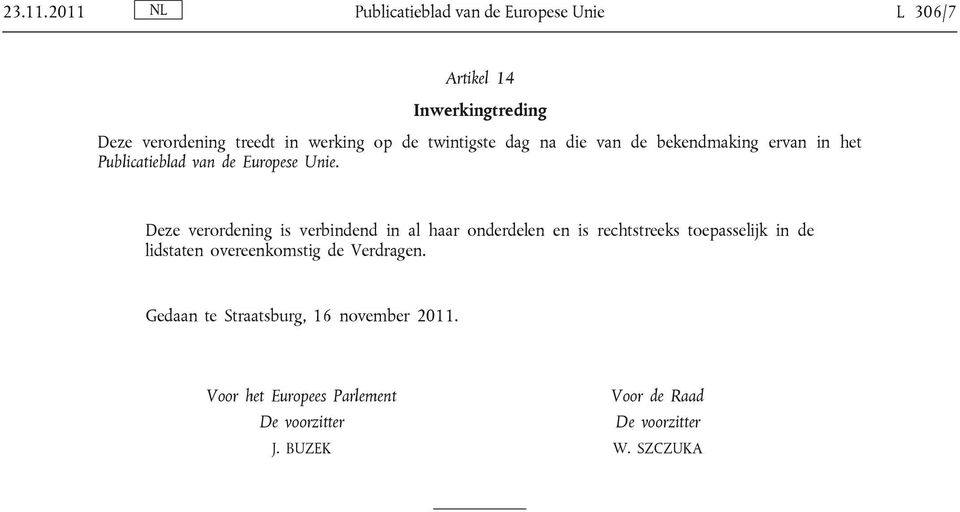 23.11.2011 NL Publicatieblad van de Europese Unie L 306/7

Artikel 14

Inwerkingtreding

Deze verordening treedt in werking op de twintigste dag na die van de bekendmaking ervan in het Publicatieblad van de Europese Unie.

Deze verordening is verbindend in al haar onderdelen en is rechtstreeks toepasselijk in de lidstaten overeenkomstig de Verdragen.

Gedaan te Straatsburg, 16 november 2011.

Voor het Europees Parlement
De voorzitter
J. BUZEK

Voor de Raad
De voorzitter
W. SZCZUKA